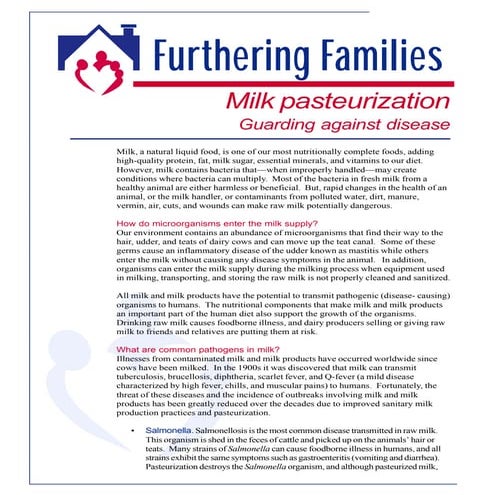 Furthering Families

Milk pasteurization

Guarding against disease

Milk, a natural liquid food, is one of our most nutritionally complete foods, adding high-quality protein, fat, milk sugar, essential minerals, and vitamins to our diet. However, milk contains bacteria that—when improperly handled—may create conditions where bacteria can multiply. Most of the bacteria in fresh milk from a healthy animal are either harmless or beneficial. But, rapid changes in the health of an animal, or the milk handler, or contaminants from polluted water, dirt, manure, vermin, air, cuts, and wounds can make raw milk potentially dangerous.

How do microorganisms enter the milk supply?

Our environment contains an abundance of microorganisms that find their way to the hair, udder, and teats of dairy cows and can move up the teat canal. Some of these germs cause an inflammatory disease of the udder known as mastitis while others enter the milk without causing any disease symptoms in the animal. In addition, organisms can enter the milk supply during the milking process when equipment used in milking, transporting, and storing the raw milk is not properly cleaned and sanitized.

All milk and milk products have the potential to transmit pathogenic (disease- causing) organisms to humans. The nutritional components that make milk and milk products an important part of the human diet also support the growth of the organisms. Drinking raw milk causes foodborne illness, and dairy producers selling or giving raw milk to friends and relatives are putting them at risk.

What are common pathogens in milk?

Illnesses from contaminated milk and milk products have occurred worldwide since cows have been milked. In the 1900s it was discovered that milk can transmit tuberculosis, brucellosis, diphtheria, scarlet fever, and Q-fever (a mild disease characterized by high fever, chills, and muscular pains) to humans. Fortunately, the threat of these diseases and the incidence of outbreaks involving milk and milk products has been greatly reduced over the decades due to improved sanitary milk production practices and pasteurization.

• Salmonella. Salmonellosis is the most common disease transmitted in raw milk. This organism is shed in the feces of cattle and picked up on the animals' hair or teats. Many strains of Salmonella can cause foodborne illness in humans, and all strains exhibit the same symptoms such as gastroenteritis (vomiting and diarrhea). Pasteurization destroys the Salmonella organism, and although pasteurized milk,